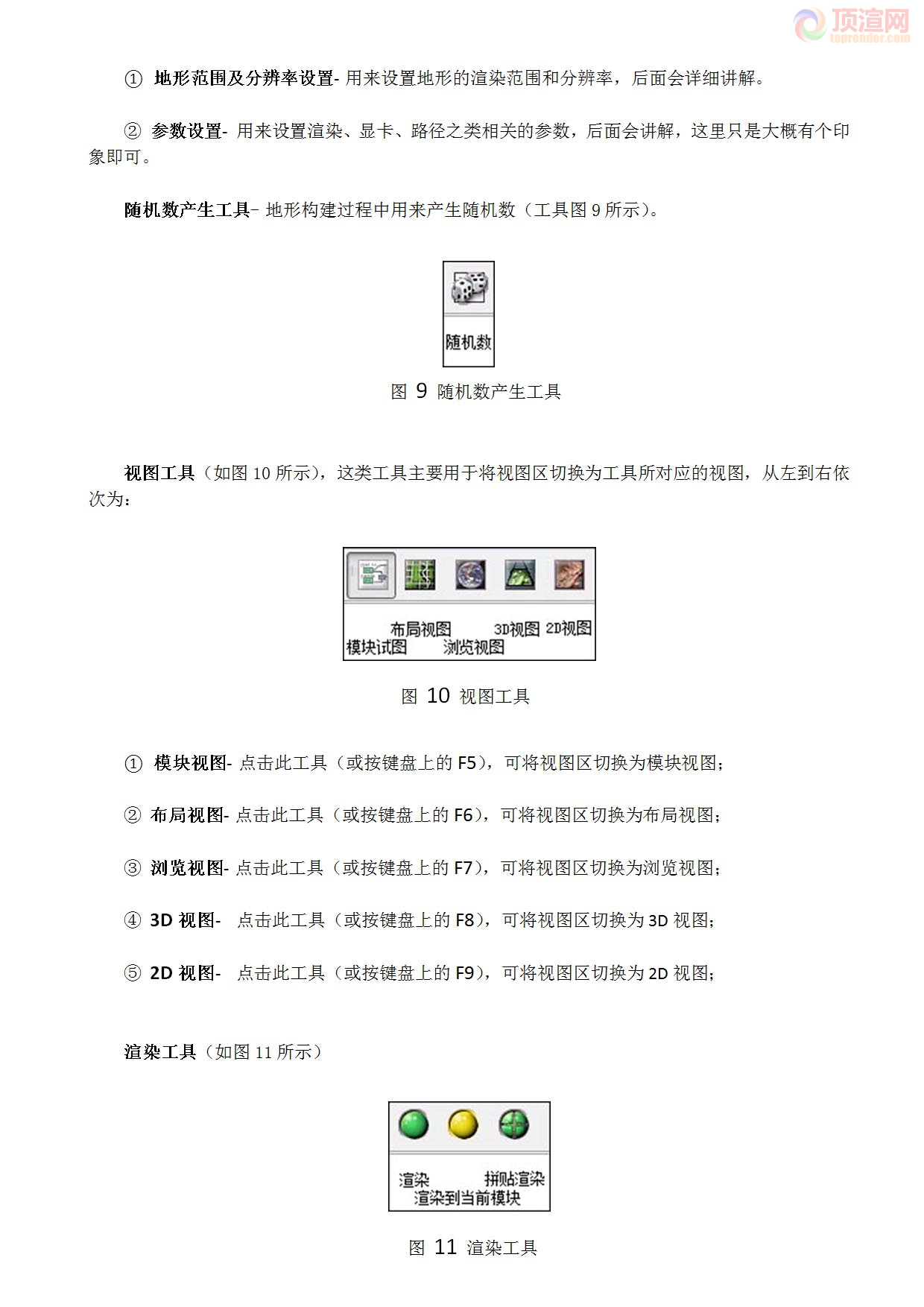 顶渲网
toprender.com

① 地形范围及分辨率设置- 用来设置地形的渲染范围和分辨率，后面会详细讲解。

② 参数设置- 用来设置渲染、显卡、路径之类相关的参数，后面会讲解，这里只是大概有个印象即可。

随机数产生工具– 地形构建过程中用来产生随机数（工具图 9 所示）。

随机数

图 9 随机数产生工具

视图工具（如图 10 所示），这类工具主要用于将视图区切换为工具所对应的视图，从左到右依次为：

布局视图 3D视图 2D视图
模块试图 浏览视图

图 10 视图工具

① 模块视图- 点击此工具（或按键盘上的 F5），可将视图区切换为模块视图；

② 布局视图- 点击此工具（或按键盘上的 F6），可将视图区切换为布局视图；

③ 浏览视图- 点击此工具（或按键盘上的 F7），可将视图区切换为浏览视图；

④ 3D 视图- 点击此工具（或按键盘上的 F8），可将视图区切换为 3D 视图；

⑤ 2D 视图- 点击此工具（或按键盘上的 F9），可将视图区切换为 2D 视图；

渲染工具（如图 11 所示）

渲染 拼贴渲染
渲染到当前模块

图 11 渲染工具